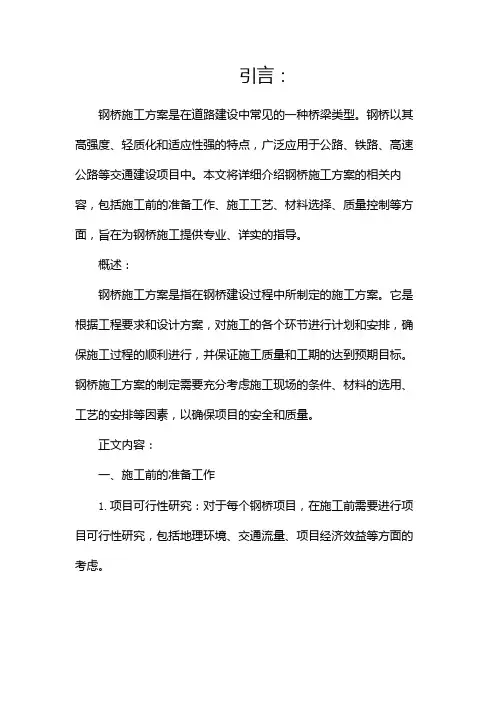 引言：

钢桥施工方案是在道路建设中常见的一种桥梁类型。钢桥以其高强度、轻质化和适应性强的特点，广泛应用于公路、铁路、高速公路等交通建设项目中。本文将详细介绍钢桥施工方案的相关内容，包括施工前的准备工作、施工工艺、材料选择、质量控制等方面，旨在为钢桥施工提供专业、详实的指导。

概述：

钢桥施工方案是指在钢桥建设过程中所制定的施工方案。它是根据工程要求和设计方案，对施工的各个环节进行计划和安排，确保施工过程的顺利进行，并保证施工质量和工期的达到预期目标。钢桥施工方案的制定需要充分考虑施工现场的条件、材料的选用、工艺的安排等因素，以确保项目的安全和质量。

正文内容：

一、施工前的准备工作

1. 项目可行性研究：对于每个钢桥项目，在施工前需要进行项目可行性研究，包括地理环境、交通流量、项目经济效益等方面的考虑。